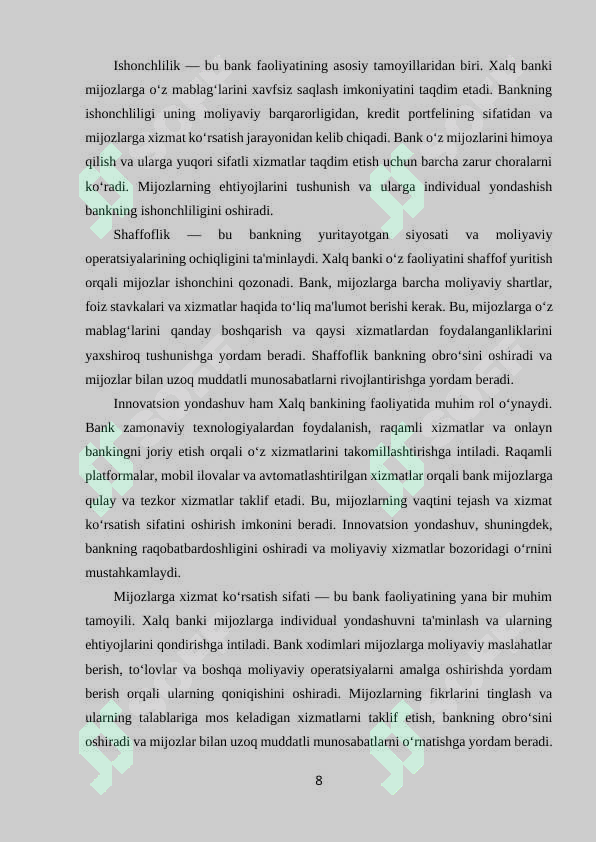 Ishonchlilik — bu bank faoliyatining asosiy tamoyillaridan biri. Xalq banki mijozlarga o‘z mablag‘larini xavfsiz saqlash imkoniyatini taqdim etadi. Bankning ishonchliligi uning moliyaviy barqarorligidan, kredit portfelining sifatidan va mijozlarga xizmat ko‘rsatish jarayonidan kelib chiqadi. Bank o‘z mijozlarini himoya qilish va ularga yuqori sifatli xizmatlar taqdim etish uchun barcha zarur choralarni ko‘radi. Mijozlarning ehtiyojlarini tushunish va ularga individual yondashish bankning ishonchliligini oshiradi.

Shaffoflik — bu bankning yuritayotgan siyosati va moliyaviy operatsiyalarining ochiqligini ta'minlaydi. Xalq banki o‘z faoliyatini shaffof yuritish orqali mijozlar ishonchini qozonadi. Bank, mijozlarga barcha moliyaviy shartlar, foiz stavkalari va xizmatlar haqida to‘liq ma'lumot berishi kerak. Bu, mijozlarga o‘z mablag‘larini qanday boshqarish va qaysi xizmatlardan foydalanganliklarini yaxshiroq tushunishga yordam beradi. Shaffoflik bankning obro‘sini oshiradi va mijozlar bilan uzoq muddatli munosabatlarni rivojlantirishga yordam beradi.

Innovatsion yondashuv ham Xalq bankining faoliyatida muhim rol o‘ynaydi. Bank zamonaviy texnologiyalardan foydalanish, raqamli xizmatlar va onlayn bankingni joriy etish orqali o‘z xizmatlarini takomillashtirishga intiladi. Raqamli platformalar, mobil ilovalar va avtomatlashtirilgan xizmatlar orqali bank mijozlarga qulay va tezkor xizmatlar taklif etadi. Bu, mijozlarning vaqtini tejash va xizmat ko‘rsatish sifatini oshirish imkonini beradi. Innovatsion yondashuv, shuningdek, bankning raqobatbardoshligini oshiradi va moliyaviy xizmatlar bozoridagi o‘rnini mustahkamlaydi.

Mijozlarga xizmat ko‘rsatish sifati — bu bank faoliyatining yana bir muhim tamoyili. Xalq banki mijozlarga individual yondashuvni ta'minlash va ularning ehtiyojlarini qondirishga intiladi. Bank xodimlari mijozlarga moliyaviy maslahatlar berish, to‘lovlar va boshqa moliyaviy operatsiyalarni amalga oshirishda yordam berish orqali ularning qoniqishini oshiradi. Mijozlarning fikrlarini tinglash va ularning talablariga mos keladigan xizmatlarni taklif etish, bankning obro‘sini oshiradi va mijozlar bilan uzoq muddatli munosabatlarni o‘rnatishga yordam beradi.

8